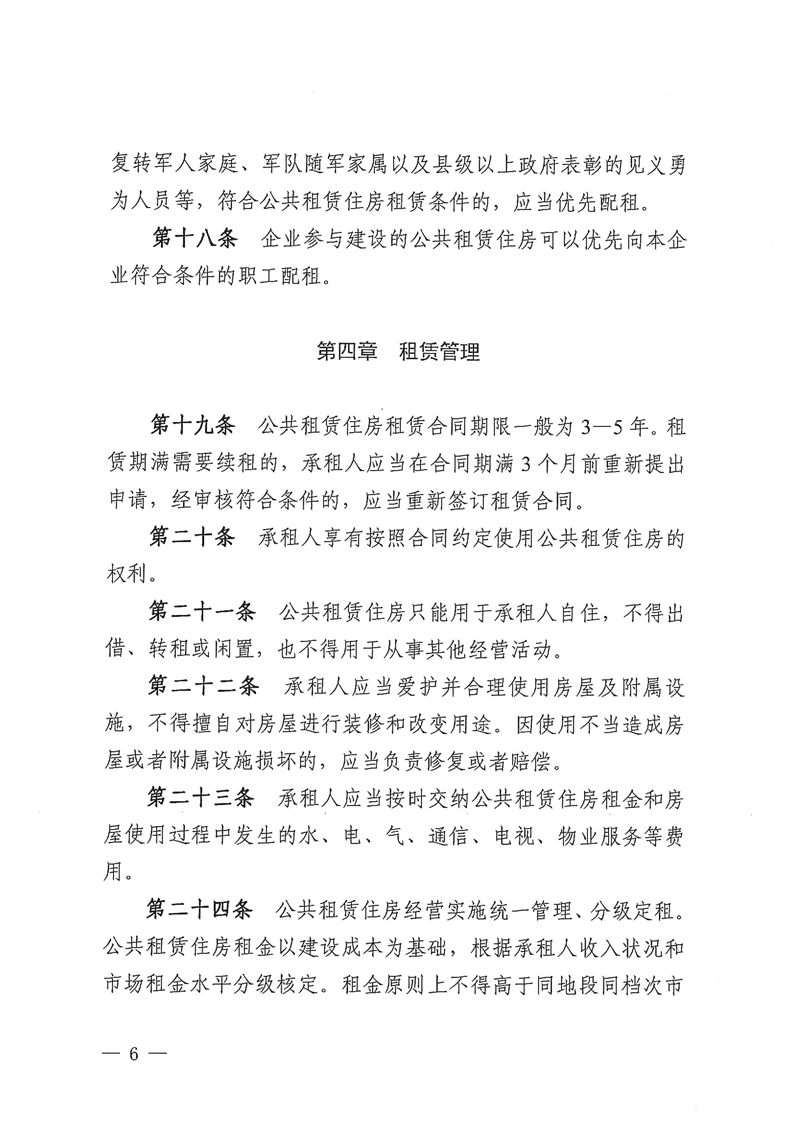 复转军人家庭、军队随军家属以及县级以上政府表彰的见义勇为人员等，符合公共租赁住房租赁条件的，应当优先配租。

第十八条　企业参与建设的公共租赁住房可以优先向本企业符合条件的职工配租。

第四章　租赁管理

第十九条　公共租赁住房租赁合同期限一般为3—5年。租赁期满需要续租的，承租人应当在合同期满3个月前重新提出申请，经审核符合条件的，应当重新签订租赁合同。

第二十条　承租人享有按照合同约定使用公共租赁住房的权利。

第二十一条　公共租赁住房只能用于承租人自住，不得出借、转租或闲置，也不得用于从事其他经营活动。

第二十二条　承租人应当爱护并合理使用房屋及附属设施，不得擅自对房屋进行装修和改变用途。因使用不当造成房屋或者附属设施损坏的，应当负责修复或者赔偿。

第二十三条　承租人应当按时交纳公共租赁住房租金和房屋使用过程中发生的水、电、气、通信、电视、物业服务等费用。

第二十四条　公共租赁住房经营实施统一管理、分级定租。公共租赁住房租金以建设成本为基础，根据承租人收入状况和市场租金水平分级核定。租金原则上不得高于同地段同档次市

— 6 —